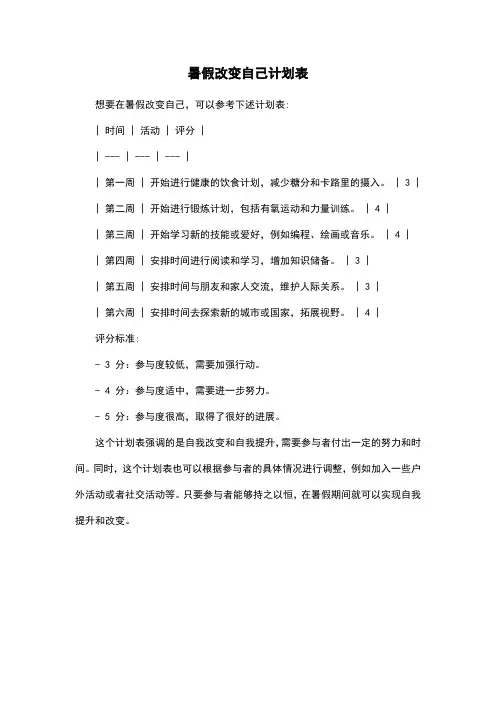 暑假改变自己计划表

想要在暑假改变自己，可以参考下述计划表:

| 时间 | 活动 | 评分 |

| --- | --- | --- |

| 第一周 | 开始进行健康的饮食计划，减少糖分和卡路里的摄入。 | 3 |

| 第二周 | 开始进行锻炼计划，包括有氧运动和力量训练。 | 4 |

| 第三周 | 开始学习新的技能或爱好，例如编程、绘画或音乐。 | 4 |

| 第四周 | 安排时间进行阅读和学习，增加知识储备。 | 3 |

| 第五周 | 安排时间与朋友和家人交流，维护人际关系。 | 3 |

| 第六周 | 安排时间去探索新的城市或国家，拓展视野。 | 4 |

评分标准:

- 3 分：参与度较低，需要加强行动。

- 4 分：参与度适中，需要进一步努力。

- 5 分：参与度很高，取得了很好的进展。

这个计划表强调的是自我改变和自我提升，需要参与者付出一定的努力和时间。同时，这个计划表也可以根据参与者的具体情况进行调整，例如加入一些户外活动或者社交活动等。只要参与者能够持之以恒，在暑假期间就可以实现自我提升和改变。